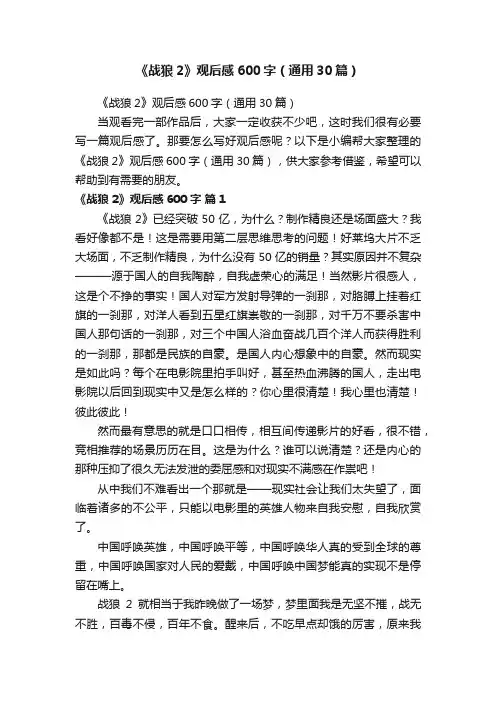 《战狼 2》观后感 600 字（通用 30 篇）

《战狼 2》观后感 600 字（通用 30 篇）

当观看完一部作品后，大家一定收获不少吧，这时我们很有必要写一篇观后感了。那要怎么写好观后感呢？以下是小编帮大家整理的《战狼 2》观后感 600 字（通用 30 篇），供大家参考借鉴，希望可以帮助到有需要的朋友。

《战狼 2》观后感 600 字 篇 1

《战狼 2》已经突破 50 亿，为什么？制作精良还是场面盛大？我看好像都不是！这是需要用第二层思维思考的问题！好莱坞大片不乏大场面，不乏制作精良，为什么没有 50 亿的销量？其实原因并不复杂———源于国人的自我陶醉，自我虚荣心的满足！当然影片很感人，这是个不挣的事实！国人对军方发射导弹的一刹那，对胳膊上挂着红旗的一刹那，对洋人看到五星红旗崇敬的一刹那，对千万不要杀害中国人那句话的一刹那，对三个中国人浴血奋战几百个洋人而获得胜利的一刹那，那都是民族的自豪。是国人内心想象中的自豪。然而现实是如此吗？每个在电影院里拍手叫好，甚至热血沸腾的国人，走出电影院以后回到现实中又是怎么样的？你心里很清楚！我心里也清楚！彼此彼此！

然而最有意思的就是口口相传，相互间传递影片的好看，很不错，竞相推荐的场景历历在目。这是为什么？谁可以说清楚？还是内心的那种压抑了很久无法发泄的委屈感和对现实不满感在作祟吧！

从中我们不难看出一个那就是——现实社会让我们太失望了，面临着诸多的不公平，只能以电影里的英雄人物来自我安慰，自我欣赏了。

中国呼唤英雄，中国呼唤平等，中国呼唤华人真的受到全球的尊重，中国呼唤国家对人民的爱戴，中国呼唤中国梦能真的实现不是停留在嘴上。

战狼 2 就相当于我昨晚做了一场梦，梦里面我是无坚不摧，战无不胜，百毒不侵，百年不食。醒来后，不吃早点却饿的厉害，原来我